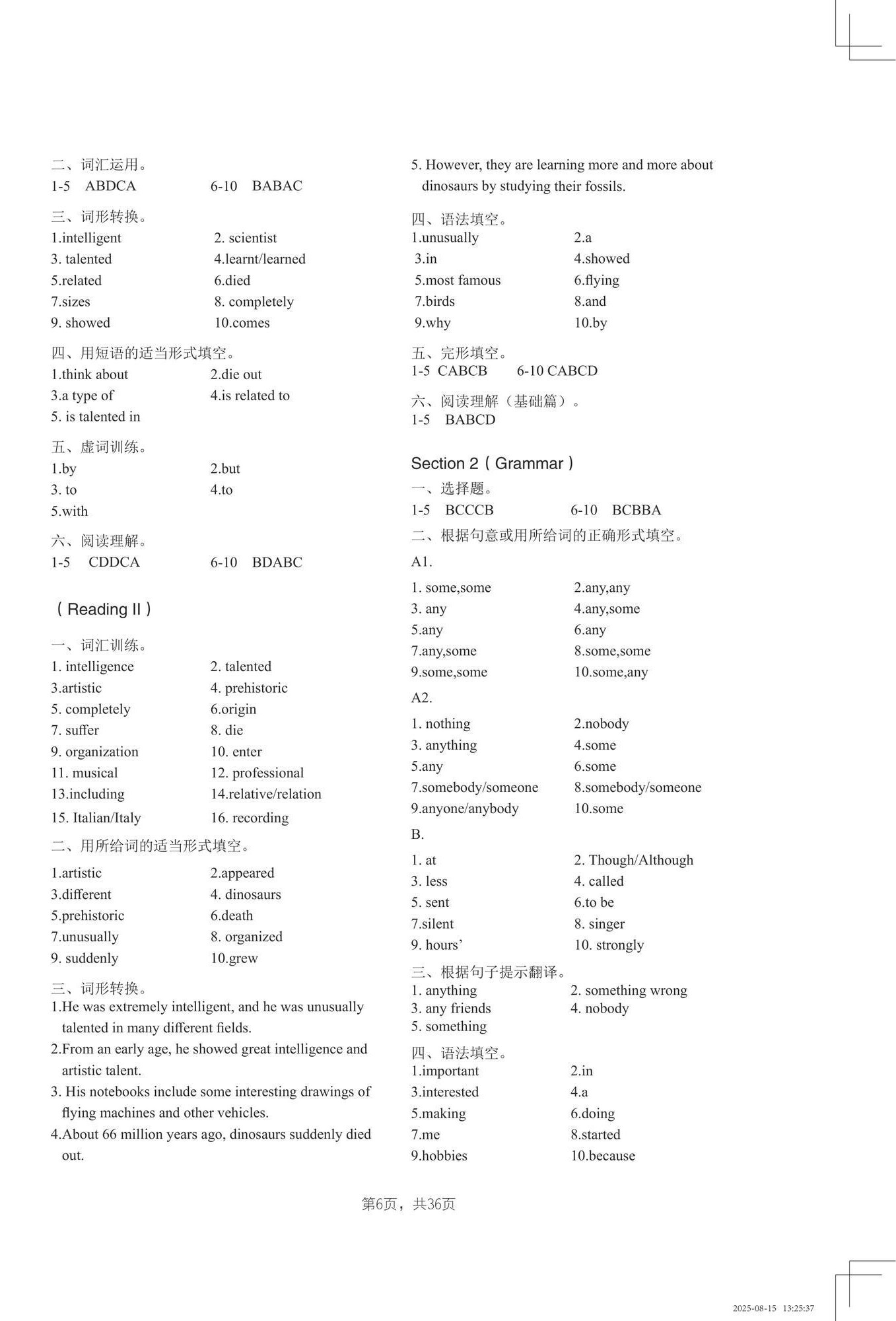 二、词汇运用。
1-5 ABDCA 6-10 BABAC

三、词形转换。
1.intelligent 2. scientist
3. talented 4.learnt/learned
5.related 6.died
7.sizes 8. completely
9. showed 10.comes

四、用短语的适当形式填空。
1.think about 2.die out
3.a type of 4.is related to
5. is talented in

五、虚词训练。
1.by 2.but
3. to 4.to
5.with

六、阅读理解。
1-5 CDDCA 6-10 BDABC

（Reading II）

一、词汇训练。
1. intelligence 2. talented
3.artistic 4. prehistoric
5. completely 6.origin
7. suffer 8. die
9. organization 10. enter
11. musical 12. professional
13.including 14.relative/relation
15. Italian/Italy 16. recording

二、用所给词的适当形式填空。
1.artistic 2.appeared
3.different 4. dinosaurs
5.prehistoric 6.death
7.unusually 8. organized
9. suddenly 10.grew

三、词形转换。
1.He was extremely intelligent, and he was unusually talented in many different fields.
2.From an early age, he showed great intelligence and artistic talent.
3. His notebooks include some interesting drawings of flying machines and other vehicles.
4.About 66 million years ago, dinosaurs suddenly died out.
5. However, they are learning more and more about dinosaurs by studying their fossils.

四、语法填空。
1.unusually 2.a
3.in 4.showed
5.most famous 6.flying
7.birds 8.and
9.why 10.by

五、完形填空。
1-5 CABCB 6-10 CABCD

六、阅读理解（基础篇）。
1-5 BABCD

Section 2（Grammar）
一、选择题。
1-5 BCCCB 6-10 BCBBA
二、根据句意或用所给词的正确形式填空。
A1.
1. some,some 2.any,any
3. any 4.any,some
5.any 6.any
7.any,some 8.some,some
9.some,some 10.some,any
A2.
1. nothing 2.nobody
3. anything 4.some
5.any 6.some
7.somebody/someone 8.somebody/someone
9.anyone/anybody 10.some
B.
1. at 2. Though/Although
3. less 4. called
5. sent 6.to be
7.silent 8. singer
9. hours’ 10. strongly
三、根据句子提示翻译。
1. anything 2. something wrong
3. any friends 4. nobody
5. something
四、语法填空。
1.important 2.in
3.interested 4.a
5.making 6.doing
7.me 8.started
9.hobbies 10.because

第6页，共36页

2025-08-15 13:25:37